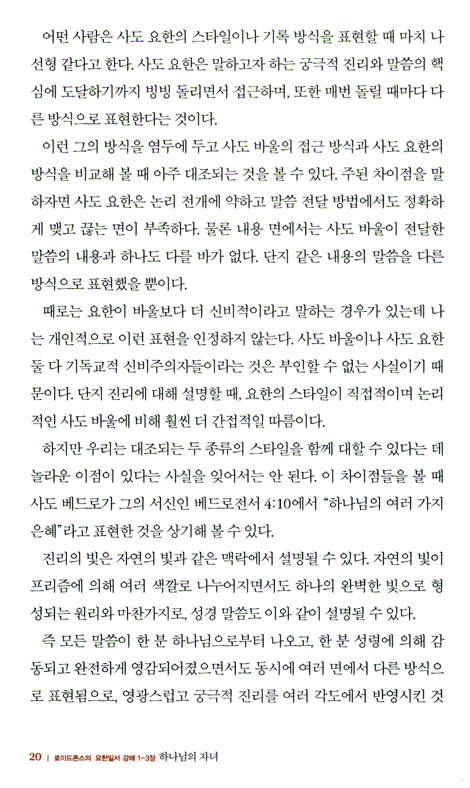 어떤 사람은 사도 요한의 스타일이나 기록 방식을 표현할 때 마치 나선형 같다고 한다. 사도 요한은 말하고자 하는 궁극적 진리와 말씀의 핵심에 도달하기까지 빙빙 돌리면서 접근하며, 또한 매번 돌릴 때마다 다른 방식으로 표현한다는 것이다.

이런 그의 방식을 염두에 두고 사도 바울의 접근 방식과 사도 요한의 방식을 비교해 볼 때 아주 대조되는 것을 볼 수 있다. 주된 차이점을 말하자면 사도 요한은 논리 전개에 약하고 말씀 전달 방법에서도 정확하게 맺고 끊는 면이 부족하다. 물론 내용 면에서는 사도 바울이 전달한 말씀의 내용과 하나도 다를 바가 없다. 단지 같은 내용의 말씀을 다른 방식으로 표현했을 뿐이다.

때로는 요한이 바울보다 더 신비적이라고 말하는 경우가 있는데 나는 개인적으로 이런 표현을 인정하지 않는다. 사도 바울이나 사도 요한 둘 다 기독교적 신비주의자들이라는 것은 부인할 수 없는 사실이기 때문이다. 단지 진리에 대해 설명할 때, 요한의 스타일이 직접적이며 논리적인 사도 바울에 비해 훨씬 더 간접적일 따름이다.

하지만 우리는 대조되는 두 종류의 스타일을 함께 대할 수 있다는 데 놀라운 이점이 있다는 사실을 잊어서는 안 된다. 이 차이점들을 볼 때 사도 베드로가 그의 서신인 베드로전서 4:10에서 "하나님의 여러 가지 은혜"라고 표현한 것을 상기해 볼 수 있다.

진리의 빛은 자연의 빛과 같은 맥락에서 설명될 수 있다. 자연의 빛이 프리즘에 의해 여러 색깔로 나누어지면서도 하나의 완벽한 빛으로 형성되는 원리와 마찬가지로, 성경 말씀도 이와 같이 설명될 수 있다.

즉 모든 말씀이 한 분 하나님으로부터 나오고, 한 분 성령에 의해 감동되고 완전하게 영감되어졌으면서도 동시에 여러 면에서 다른 방식으로 표현됨으로, 영광스럽고 궁극적 진리를 여러 각도에서 반영시킨 것

20 | 로이드존스의 요한일서 강해 1-3장 하나님의 자녀